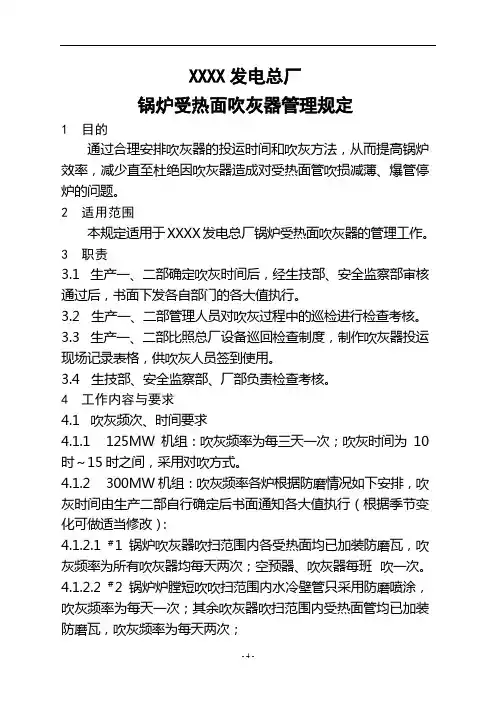 XXXX 发电总厂
锅炉受热面吹灰器管理规定

1 目的

通过合理安排吹灰器的投运时间和吹灰方法，从而提高锅炉效率，减少直至杜绝因吹灰器造成对受热面管吹损减薄、爆管停炉的问题。

2 适用范围

本规定适用于 XXXX 发电总厂锅炉受热面吹灰器的管理工作。

3 职责

3.1 生产一、二部确定吹灰时间后，经生技部、安全监察部审核通过后，书面下发各自部门的各大值执行。

3.2 生产一、二部管理人员对吹灰过程中的巡检进行检查考核。

3.3 生产一、二部比照总厂设备巡回检查制度，制作吹灰器投运现场记录表格，供吹灰人员签到使用。

3.4 生技部、安全监察部、厂部负责检查考核。

4 工作内容与要求

4.1 吹灰频次、时间要求

4.1.1 125MW 机组：吹灰频率为每三天一次；吹灰时间为 10 时～15 时之间，采用对吹方式。

4.1.2 300MW 机组：吹灰频率各炉根据防磨情况如下安排，吹灰时间由生产二部自行确定后书面通知各大值执行（根据季节变化可做适当修改）：

4.1.2.1 #1 锅炉吹灰器吹扫范围内各受热面均已加装防磨瓦，吹灰频率为所有吹灰器均每天两次；空预器、吹灰器每班 吹一次。

4.1.2.2 #2 锅炉炉膛短吹吹扫范围内水冷壁管只采用防磨喷涂，吹灰频率为每天一次；其余吹灰器吹扫范围内受热面管均已加装防磨瓦，吹灰频率为每天两次；

-4-